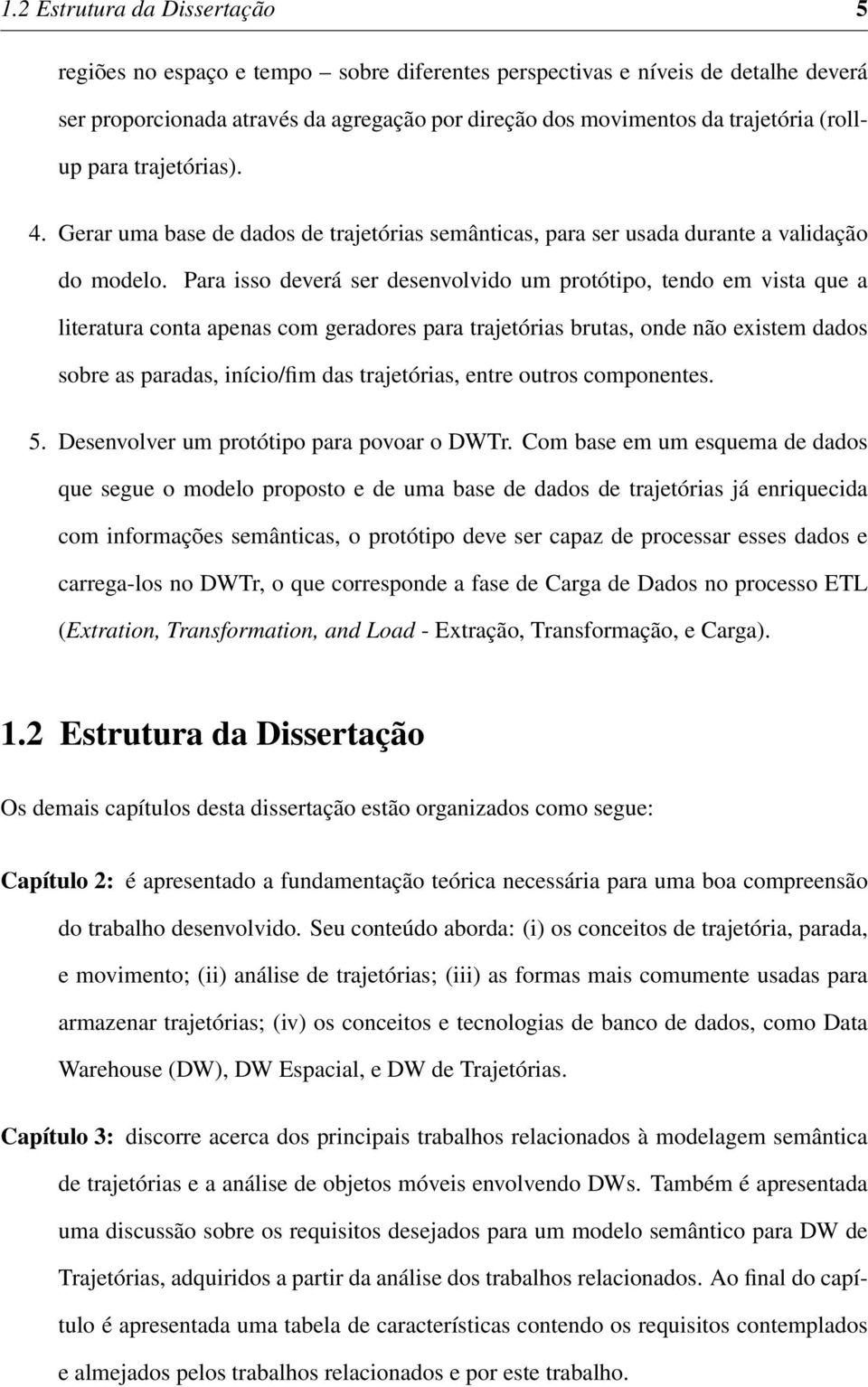 1.2 Estrutura da Dissertação 5

regiões no espaço e tempo – sobre diferentes perspectivas e níveis de detalhe deverá ser proporcionada através da agregação por direção dos movimentos da trajetória (rollup para trajetórias).

4. Gerar uma base de dados de trajetórias semânticas, para ser usada durante a validação do modelo. Para isso deverá ser desenvolvido um protótipo, tendo em vista que a literatura conta apenas com geradores para trajetórias brutas, onde não existem dados sobre as paradas, início/fim das trajetórias, entre outros componentes.

5. Desenvolver um protótipo para povoar o DWTr. Com base em um esquema de dados que segue o modelo proposto e de uma base de dados de trajetórias já enriquecida com informações semânticas, o protótipo deve ser capaz de processar esses dados e carrega-los no DWTr, o que corresponde a fase de Carga de Dados no processo ETL (Extration, Transformation, and Load - Extração, Transformação, e Carga).

1.2 Estrutura da Dissertação

Os demais capítulos desta dissertação estão organizados como segue:

Capítulo 2: é apresentado a fundamentação teórica necessária para uma boa compreensão do trabalho desenvolvido. Seu conteúdo aborda: (i) os conceitos de trajetória, parada, e movimento; (ii) análise de trajetórias; (iii) as formas mais comumente usadas para armazenar trajetórias; (iv) os conceitos e tecnologias de banco de dados, como Data Warehouse (DW), DW Espacial, e DW de Trajetórias.

Capítulo 3: discorre acerca dos principais trabalhos relacionados à modelagem semântica de trajetórias e a análise de objetos móveis envolvendo DWs. Também é apresentada uma discussão sobre os requisitos desejados para um modelo semântico para DW de Trajetórias, adquiridos a partir da análise dos trabalhos relacionados. Ao final do capítulo é apresentada uma tabela de características contendo os requisitos contemplados e almejados pelos trabalhos relacionados e por este trabalho.